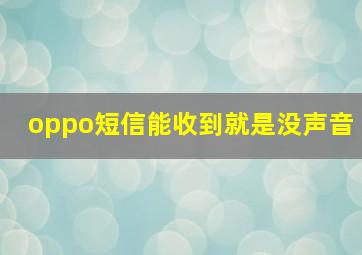 oppo短信能收到就是没声音